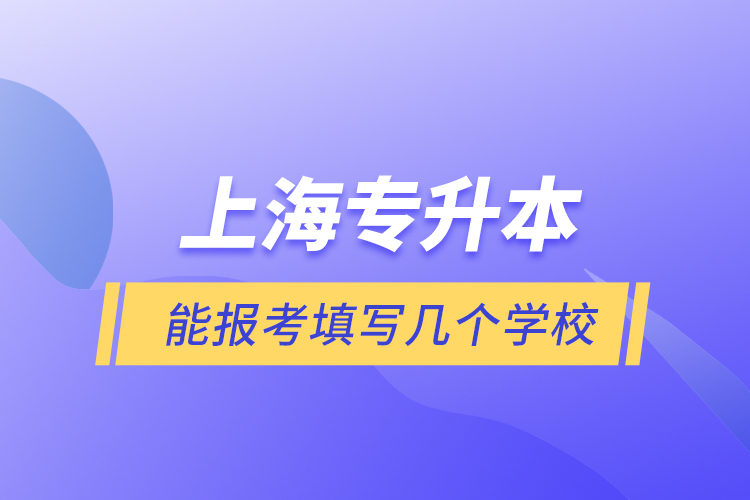 上海专升本

能报考填写几个学校